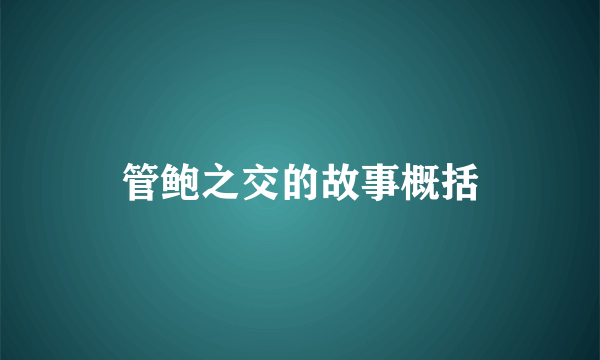 管鲍之交的故事概括